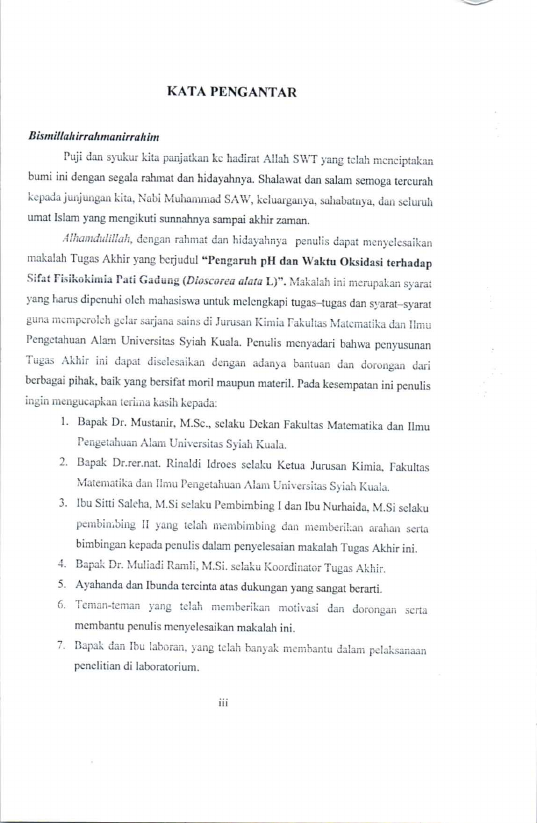 KATA PENGANTAR

Bismillahirrahmanirrahim

Puji dan syukur kita panjatkan ke hadirat Allah SWT yang telah menciptakan bumi ini dengan segala rahmat dan hidayahnya. Shalawat dan salam semoga tercurah kepada junjungan kita, Nabi Muhammad SAW, keluarganya, sahabatnya, dan seluruh umat Islam yang mengikuti sunnahnya sampai akhir zaman.

Alhamdulillah, dengan rahmat dan hidayahnya penulis dapat menyelesaikan makalah Tugas Akhir yang berjudul "Pengaruh pH dan Waktu Oksidasi terhadap Sifat Fisikokimia Pati Gadung (Dioscorea alata L)". Makalah ini merupakan syarat yang harus dipenuhi oleh mahasiswa untuk melengkapi tugas–tugas dan syarat–syarat guna memperoleh gelar sarjana sains di Jurusan Kimia Fakultas Matematika dan Ilmu Pengetahuan Alam Universitas Syiah Kuala. Penulis menyadari bahwa penyusunan Tugas Akhir ini dapat diselesaikan dengan adanya bantuan dan dorongan dari berbagai pihak, baik yang bersifat moril maupun materil. Pada kesempatan ini penulis ingin mengucapkan terima kasih kepada:

1. Bapak Dr. Mustanir, M.Sc., selaku Dekan Fakultas Matematika dan Ilmu Pengetahuan Alam Universitas Syiah Kuala.
2. Bapak Dr.rer.nat. Rinaldi Idroes selaku Ketua Jurusan Kimia, Fakultas Matematika dan Ilmu Pengetahuan Alam Universitas Syiah Kuala.
3. Ibu Sitti Saleha, M.Si selaku Pembimbing I dan Ibu Nurhaida, M.Si selaku pembimbing II yang telah membimbing dan memberikan arahan serta bimbingan kepada penulis dalam penyelesaian makalah Tugas Akhir ini.
4. Bapak Dr. Muliadi Ramli, M.Si. selaku Koordinator Tugas Akhir.
5. Ayahanda dan Ibunda tercinta atas dukungan yang sangat berarti.
6. Teman-teman yang telah memberikan motivasi dan dorongan serta membantu penulis menyelesaikan makalah ini.
7. Bapak dan Ibu laboran, yang telah banyak membantu dalam pelaksanaan penelitian di laboratorium.

iii